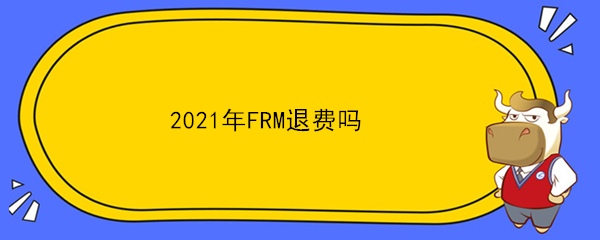 2021年FRM退费吗